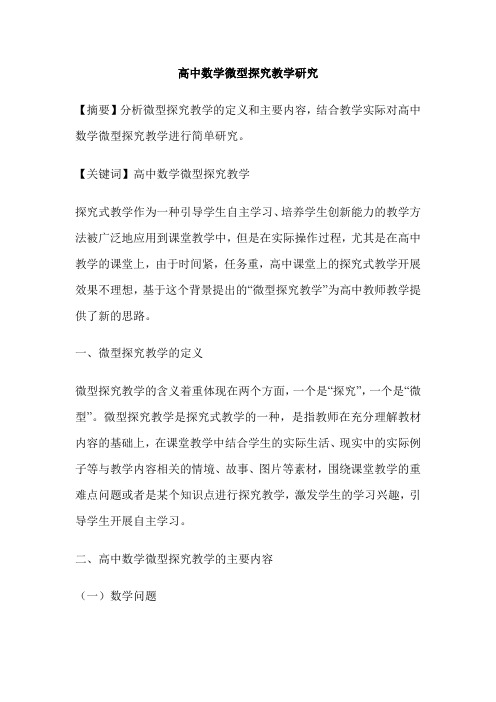 高中数学微型探究教学研究

【摘要】分析微型探究教学的定义和主要内容，结合教学实际对高中数学微型探究教学进行简单研究。

【关键词】高中数学微型探究教学

探究式教学作为一种引导学生自主学习、培养学生创新能力的教学方法被广泛地应用到课堂教学中，但是在实际操作过程，尤其是在高中教学的课堂上，由于时间紧，任务重，高中课堂上的探究式教学开展效果不理想，基于这个背景提出的“微型探究教学”为高中教师教学提供了新的思路。

一、微型探究教学的定义

微型探究教学的含义着重体现在两个方面，一个是“探究”，一个是“微型”。微型探究教学是探究式教学的一种，是指教师在充分理解教材内容的基础上，在课堂教学中结合学生的实际生活、现实中的实际例子等与教学内容相关的情境、故事、图片等素材，围绕课堂教学的重难点问题或者是某个知识点进行探究教学，激发学生的学习兴趣，引导学生开展自主学习。

二、高中数学微型探究教学的主要内容

（一）数学问题